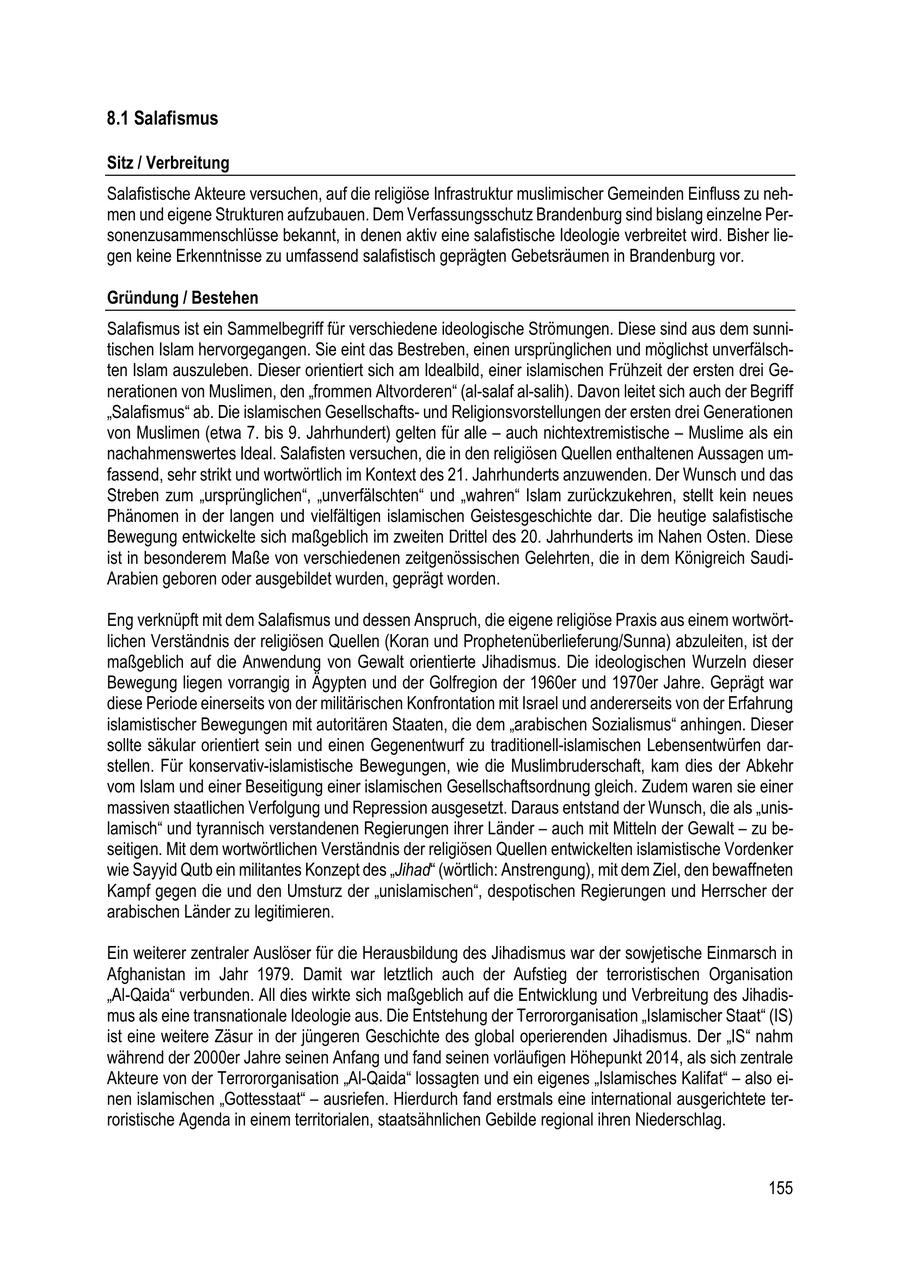 8.1 Salafismus

Sitz / Verbreitung

Salafistische Akteure versuchen, auf die religiöse Infrastruktur muslimischer Gemeinden Einfluss zu nehmen und eigene Strukturen aufzubauen. Dem Verfassungsschutz Brandenburg sind bislang einzelne Personenzusammenschlüsse bekannt, in denen aktiv eine salafistische Ideologie verbreitet wird. Bisher liegen keine Erkenntnisse zu umfassend salafistisch geprägten Gebetsräumen in Brandenburg vor.

Gründung / Bestehen

Salafismus ist ein Sammelbegriff für verschiedene ideologische Strömungen. Diese sind aus dem sunnitischen Islam hervorgegangen. Sie eint das Bestreben, einen ursprünglichen und möglichst unverfälschten Islam auszuleben. Dieser orientiert sich am Idealbild, einer islamischen Frühzeit der ersten drei Generationen von Muslimen, den „frommen Altvorderen“ (al-salaf al-salih). Davon leitet sich auch der Begriff „Salafismus“ ab. Die islamischen Gesellschafts- und Religionsvorstellungen der ersten drei Generationen von Muslimen (etwa 7. bis 9. Jahrhundert) gelten für alle – auch nichtextremistische – Muslime als ein nachahmenswertes Ideal. Salafisten versuchen, die in den religiösen Quellen enthaltenen Aussagen umfassend, sehr strikt und wortwörtlich im Kontext des 21. Jahrhunderts anzuwenden. Der Wunsch und das Streben zum „ursprünglichen“, „unverfälschten“ und „wahren“ Islam zurückzukehren, stellt kein neues Phänomen in der langen und vielfältigen islamischen Geistesgeschichte dar. Die heutige salafistische Bewegung entwickelte sich maßgeblich im zweiten Drittel des 20. Jahrhunderts im Nahen Osten. Diese ist in besonderem Maße von verschiedenen zeitgenössischen Gelehrten, die in dem Königreich Saudi-Arabien geboren oder ausgebildet wurden, geprägt worden.

Eng verknüpft mit dem Salafismus und dessen Anspruch, die eigene religiöse Praxis aus einem wortwörtlichen Verständnis der religiösen Quellen (Koran und Prophetenüberlieferung/Sunna) abzuleiten, ist der maßgeblich auf die Anwendung von Gewalt orientierte Jihadismus. Die ideologischen Wurzeln dieser Bewegung liegen vorrangig in Ägypten und der Golfregion der 1960er und 1970er Jahre. Geprägt war diese Periode einerseits von der militärischen Konfrontation mit Israel und andererseits von der Erfahrung islamistischer Bewegungen mit autoritären Staaten, die dem „arabischen Sozialismus“ anhingen. Dieser sollte säkular orientiert sein und einen Gegenentwurf zu traditionell-islamischen Lebensentwürfen darstellen. Für konservativ-islamistische Bewegungen, wie die Muslimbruderschaft, kam dies der Abkehr vom Islam und einer Beseitigung einer islamischen Gesellschaftsordnung gleich. Zudem waren sie einer massiven staatlichen Verfolgung und Repression ausgesetzt. Daraus entstand der Wunsch, die als „unislamisch“ und tyrannisch verstandenen Regierungen ihrer Länder – auch mit Mitteln der Gewalt – zu beseitigen. Mit dem wortwörtlichen Verständnis der religiösen Quellen entwickelten islamistische Vordenker wie Sayyid Qutb ein militantes Konzept des „Jihad“ (wörtlich: Anstrengung), mit dem Ziel, den bewaffneten Kampf gegen die und den Umsturz der „unislamischen“, despotischen Regierungen und Herrscher der arabischen Länder zu legitimieren.

Ein weiterer zentraler Auslöser für die Herausbildung des Jihadismus war der sowjetische Einmarsch in Afghanistan im Jahr 1979. Damit war letztlich auch der Aufstieg der terroristischen Organisation „Al-Qaida“ verbunden. All dies wirkte sich maßgeblich auf die Entwicklung und Verbreitung des Jihadismus als eine transnationale Ideologie aus. Die Entstehung der Terrororganisation „Islamischer Staat“ (IS) ist eine weitere Zäsur in der jüngeren Geschichte des global operierenden Jihadismus. Der „IS“ nahm während der 2000er Jahre seinen Anfang und fand seinen vorläufigen Höhepunkt 2014, als sich zentrale Akteure von der Terrororganisation „Al-Qaida“ lossagten und ein eigenes „Islamisches Kalifat“ – also einen islamischen „Gottesstaat“ – ausriefen. Hierdurch fand erstmals eine international ausgerichtete terroristische Agenda in einem territorialen, staatsähnlichen Gebilde regional ihren Niederschlag.

155